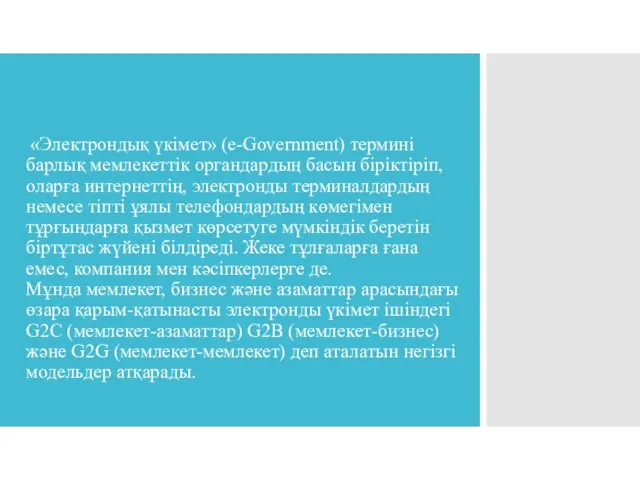 «Электрондық үкімет» (e-Government) термині барлық мемлекеттік органдардың басын біріктіріп, оларға интернеттің, электронды терминалдардың немесе тіпті ұялы телефондардың көмегімен тұрғындарға қызмет көрсетуге мүмкіндік беретін біртұтас жүйені білдіреді. Жеке тұлғаларға ғана емес, компания мен кәсіпкерлерге де.
Мұнда мемлекет, бизнес және азаматтар арасындағы өзара қарым-қатынасты электронды үкімет ішіндегі G2C (мемлекет-азаматтар) G2B (мемлекет-бизнес) және G2G (мемлекет-мемлекет) деп аталатын негізгі модельдер атқарады.